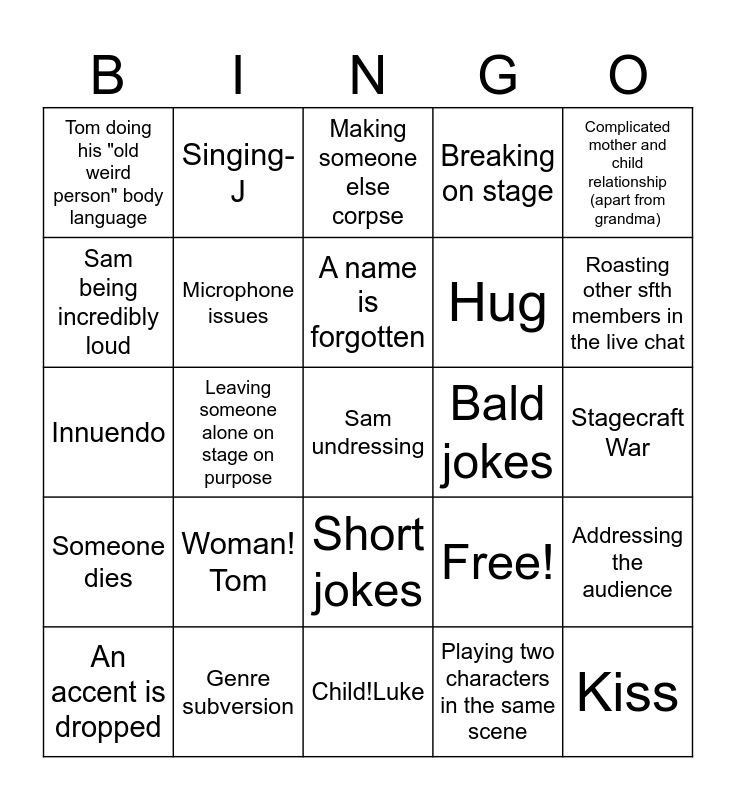 | B | I | N | G | O |
|---|---|---|---|---|
| Tom doing his "old weird person" body language | Singing-J | Making someone else corpse | Breaking on stage | Complicated mother and child relationship (apart from grandma) |
| Sam being incredibly loud | Microphone issues | A name is forgotten | Hug | Roasting other sfth members in the live chat |
| Innuendo | Leaving someone alone on stage on purpose | Sam undressing | Bald jokes | Stagecraft War |
| Someone dies | Woman! Tom | Short jokes | Free! | Addressing the audience |
| An accent is dropped | Genre subversion | Child!Luke | Playing two characters in the same scene | Kiss |